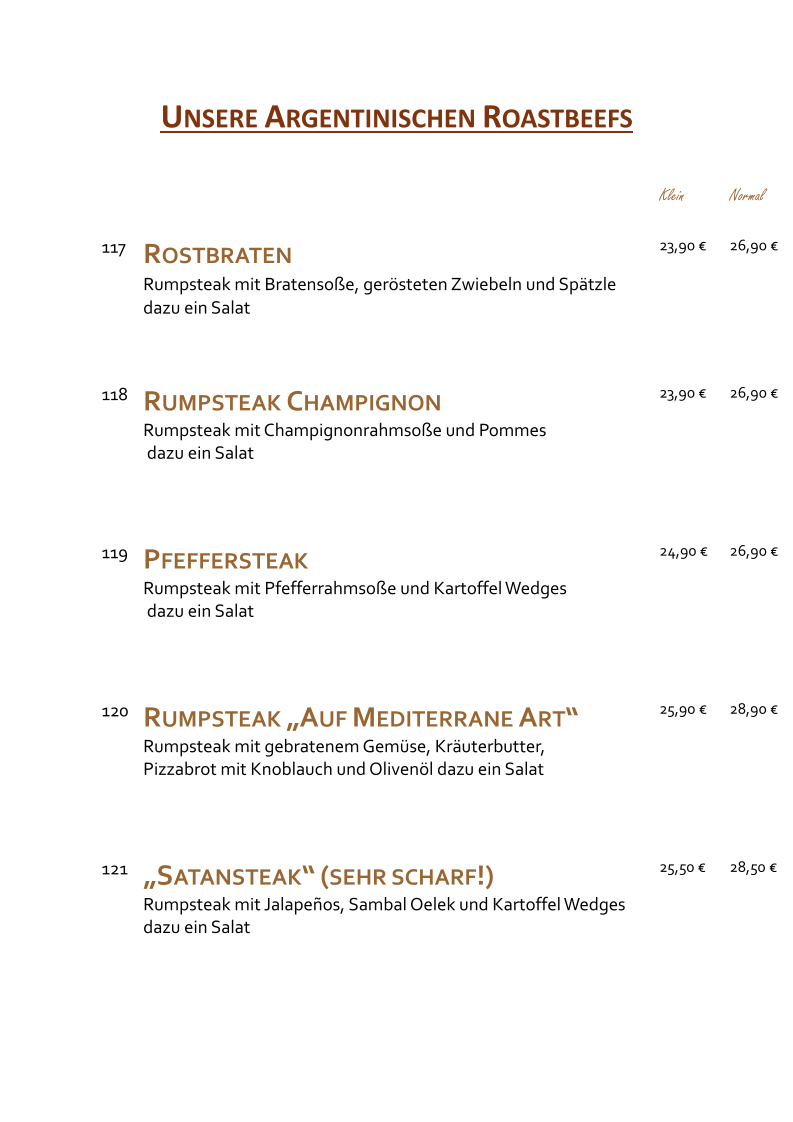 UNSERE ARGENTINISCHEN ROASTBEEFS

Klein Normal

117 ROSTBRATEN 23,90 € 26,90 €
Rumpsteak mit Bratensoße, gerösteten Zwiebeln und Spätzle dazu ein Salat

118 RUMPSTEAK CHAMPIGNON 23,90 € 26,90 €
Rumpsteak mit Champignonrahmsoße und Pommes dazu ein Salat

119 PFEFFERSTEAK 24,90 € 26,90 €
Rumpsteak mit Pfefferrahmsoße und Kartoffel Wedges dazu ein Salat

120 RUMPSTEAK „AUF MEDITERRANE ART“ 25,90 € 28,90 €
Rumpsteak mit gebratenem Gemüse, Kräuterbutter, Pizzabrot mit Knoblauch und Olivenöl dazu ein Salat

121 „SATANSTEAK“ (SEHR SCHARF!) 25,50 € 28,50 €
Rumpsteak mit Jalapeños, Sambal Oelek und Kartoffel Wedges dazu ein Salat